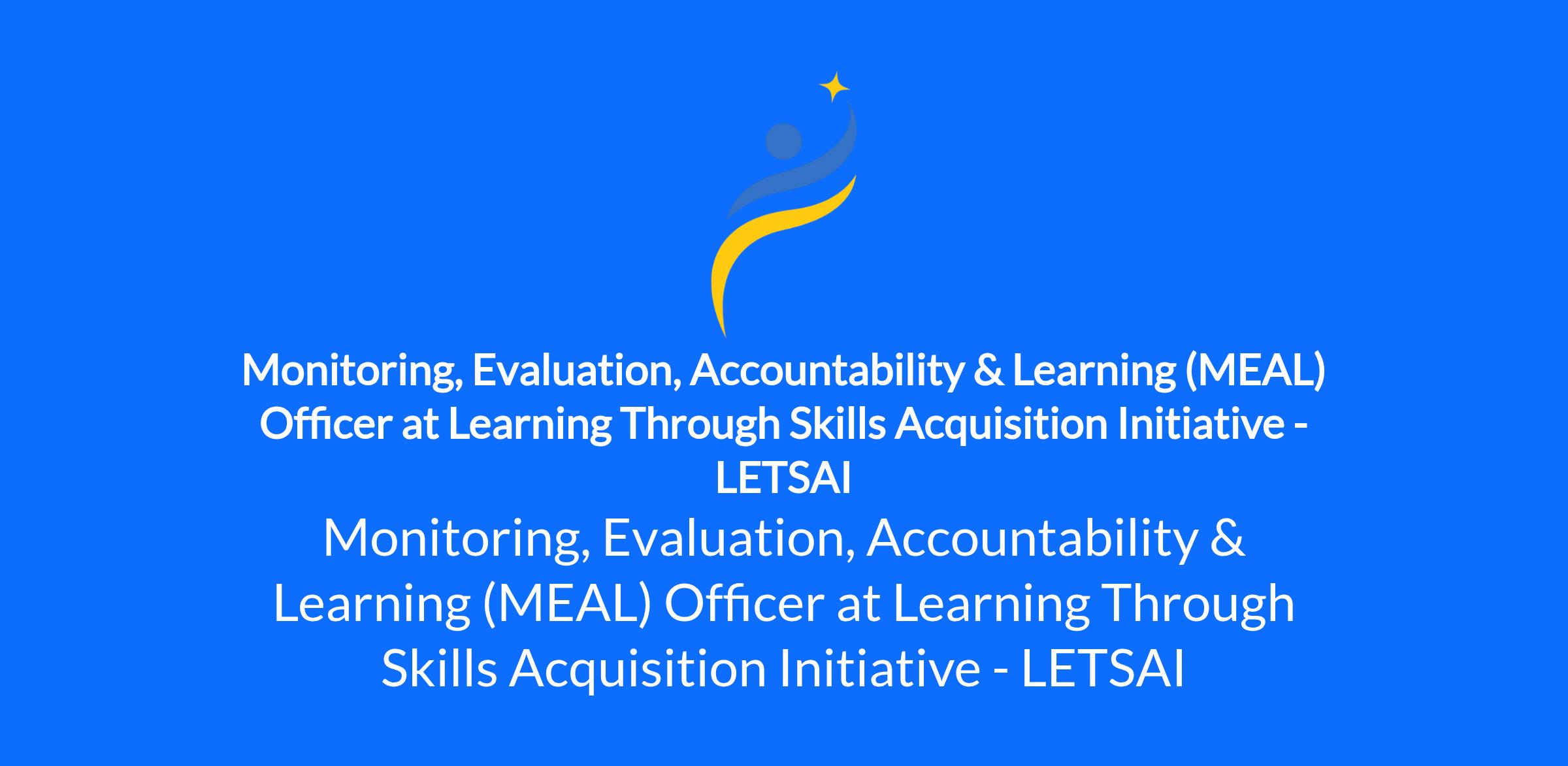 Monitoring, Evaluation, Accountability & Learning (MEAL) Officer at Learning Through Skills Acquisition Initiative - LETSAI

Monitoring, Evaluation, Accountability & Learning (MEAL) Officer at Learning Through Skills Acquisition Initiative - LETSAI